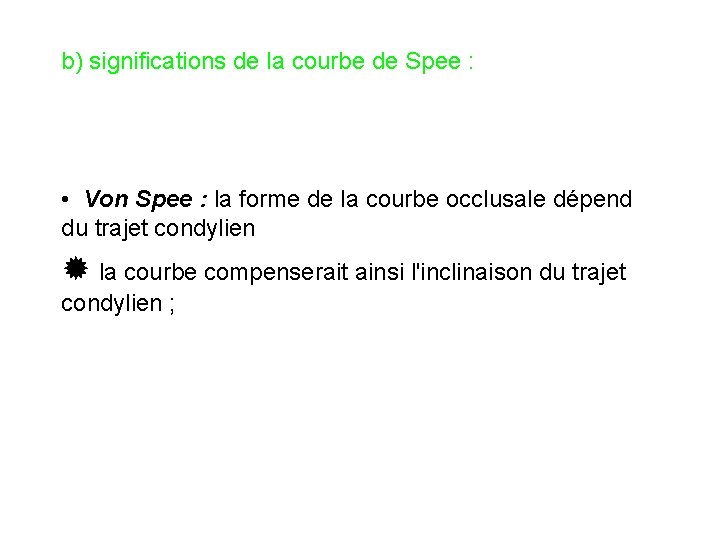 b) significations de la courbe de Spee :

• Von Spee : la forme de la courbe occlusale dépend du trajet condylien

✹ la courbe compenserait ainsi l'inclinaison du trajet condylien ;